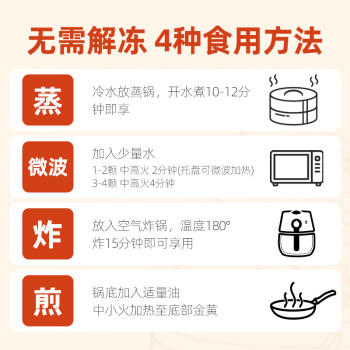 无需解冻 4种食用方法

蒸

冷水放蒸锅，开水煮10-12分钟即享

微波

加入少量水
1-2颗 中高火 2分钟(托盘可微波加热)
3-4颗 中高火4分钟

炸

放入空气炸锅，温度180°
炸15分钟即可享用

煎

锅底加入适量油
中小火加热至底部金黄